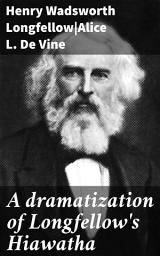 Henry Wadsworth Longfellow|Alice L. De Vine

A dramatization of Longfellow's Hiawatha